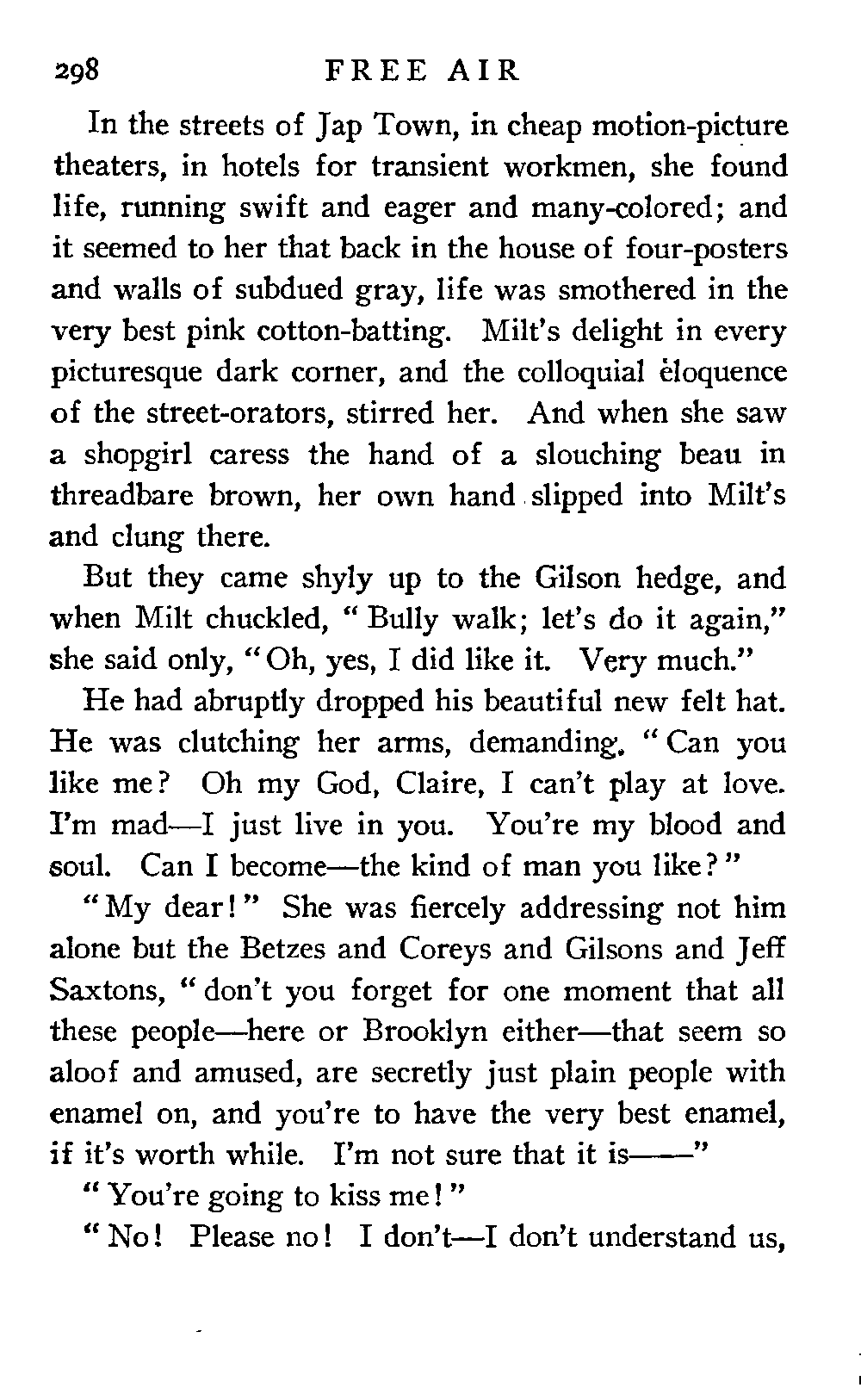 298 FREE AIR

In the streets of Jap Town, in cheap motion-picture theaters, in hotels for transient workmen, she found life, running swift and eager and many-colored; and it seemed to her that back in the house of four-posters and walls of subdued gray, life was smothered in the very best pink cotton-batting. Milt's delight in every picturesque dark corner, and the colloquial eloquence of the street-orators, stirred her. And when she saw a shopgirl caress the hand of a slouching beau in threadbare brown, her own hand slipped into Milt's and clung there.

But they came shyly up to the Gilson hedge, and when Milt chuckled, "Bully walk; let's do it again," she said only, "Oh, yes, I did like it. Very much."

He had abruptly dropped his beautiful new felt hat. He was clutching her arms, demanding, "Can you like me? Oh my God, Claire, I can't play at love. I'm mad—I just live in you. You're my blood and soul. Can I become—the kind of man you like?"

"My dear!" She was fiercely addressing not him alone but the Betzes and Coreys and Gilsons and Jeff Saxtons, "don't you forget for one moment that all these people—here or Brooklyn either—that seem so aloof and amused, are secretly just plain people with enamel on, and you're to have the very best enamel, if it's worth while. I'm not sure that it is——"

"You're going to kiss me!"

"No! Please no! I don't—I don't understand us,